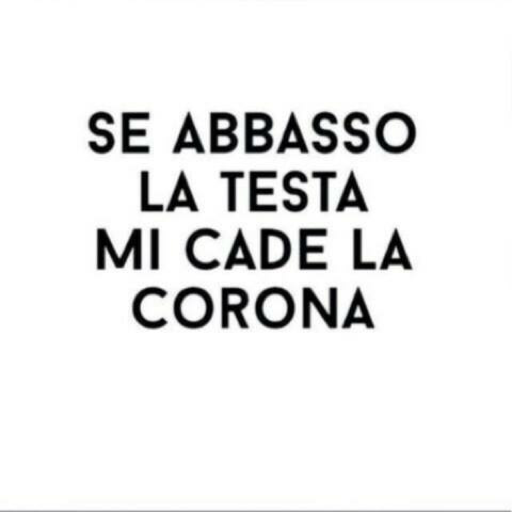 SE ABBASSO LA TESTA MI CADE LA CORONA